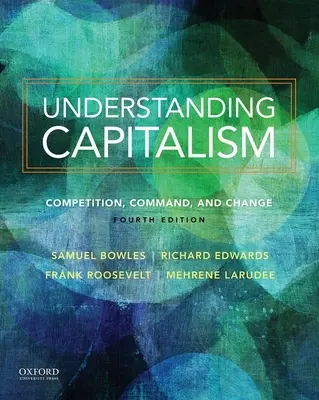 UNDERSTANDING
CAPITALISM

COMPETITION, COMMAND, AND CHANGE
FOURTH EDITION

SAMUEL BOWLES | RICHARD EDWARDS
FRANK ROOSEVELT | MEHRENE LARUDEE

OXFORD
UNIVERSITY PRESS